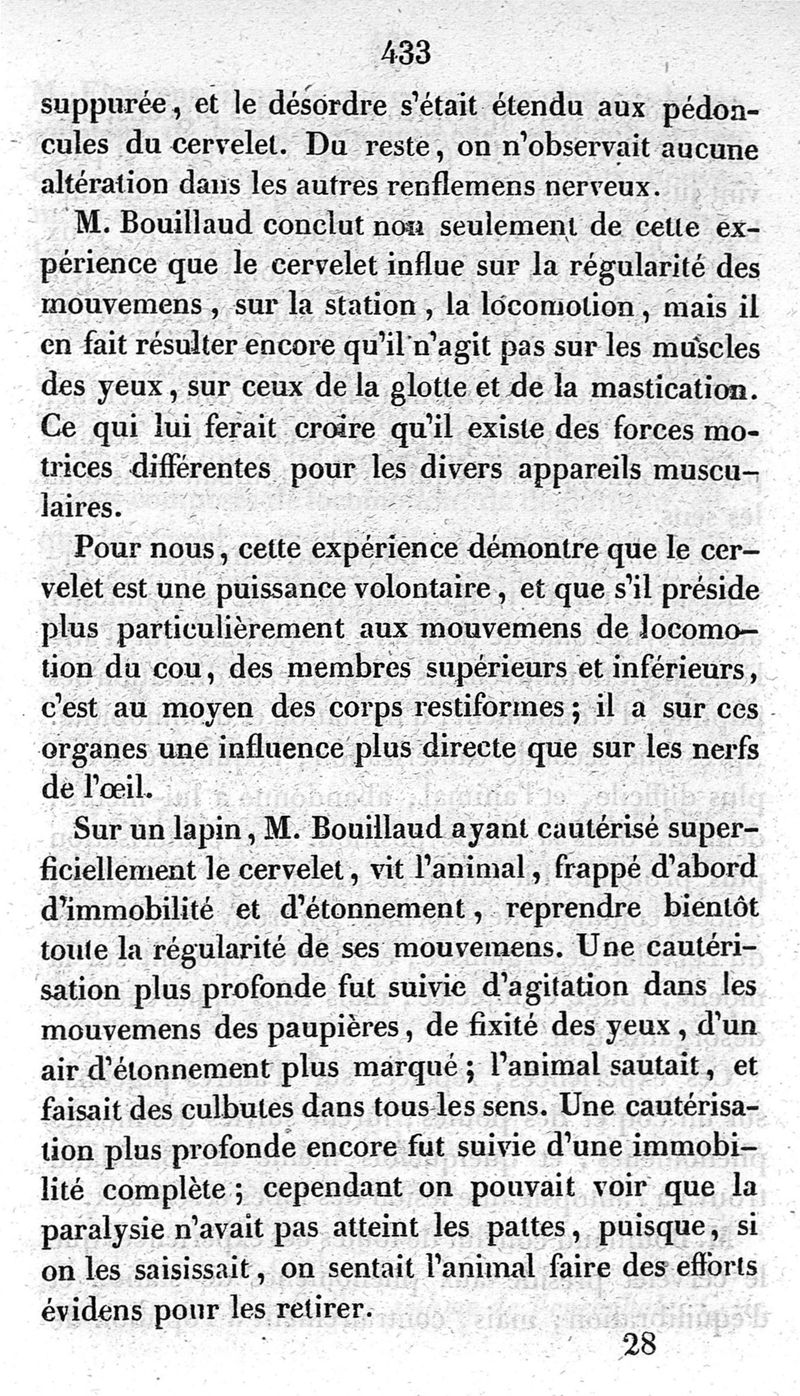 433

suppurée, et le désordre s'était étendu aux pédoncules du cervelet. Du reste, on n'observait aucune altération dans les autres renflemens nerveux.

M. Bouillaud conclut non seulement de cette expérience que le cervelet influe sur la régularité des mouvemens, sur la station, la locomotion, mais il en fait résulter encore qu'il n'agit pas sur les muscles des yeux, sur ceux de la glotte et de la mastication. Ce qui lui ferait croire qu'il existe des forces motrices différentes pour les divers appareils musculaires.

Pour nous, cette expérience démontre que le cervelet est une puissance volontaire, et que s'il préside plus particulièrement aux mouvemens de locomotion du cou, des membres supérieurs et inférieurs, c'est au moyen des corps restiformes; il a sur ces organes une influence plus directe que sur les nerfs de l'œil.

Sur un lapin, M. Bouillaud ayant cautérisé superficiellement le cervelet, vit l'animal, frappé d'abord d'immobilité et d'étonnement, reprendre bientôt toute la régularité de ses mouvemens. Une cautérisation plus profonde fut suivie d'agitation dans les mouvemens des paupières, de fixité des yeux, d'un air d'étonnement plus marqué; l'animal sautait, et faisait des culbutes dans tous les sens. Une cautérisation plus profonde encore fut suivie d'une immobilité complète; cependant on pouvait voir que la paralysie n'avait pas atteint les pattes, puisque, si on les saisissait, on sentait l'animal faire des efforts évidens pour les retirer.

28